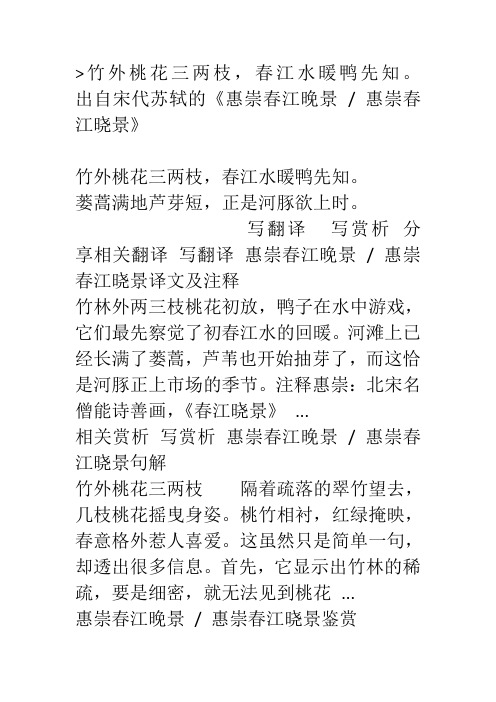 >竹外桃花三两枝，春江水暖鸭先知。出自宋代苏轼的《惠崇春江晚景 / 惠崇春江晓景》

竹外桃花三两枝，春江水暖鸭先知。
蒌蒿满地芦芽短，正是河豚欲上时。
写翻译　写赏析　分享相关翻译　写翻译　惠崇春江晚景 / 惠崇春江晓景译文及注释
竹林外两三枝桃花初放，鸭子在水中游戏，它们最先察觉了初春江水的回暖。河滩上已经长满了蒌蒿，芦苇也开始抽芽了，而这恰是河豚正上市场的季节。注释惠崇：北宋名僧能诗善画，《春江晓景》 ...
相关赏析　写赏析　惠崇春江晚景 / 惠崇春江晓景句解
竹外桃花三两枝　　隔着疏落的翠竹望去，几枝桃花摇曳身姿。桃竹相衬，红绿掩映，春意格外惹人喜爱。这虽然只是简单一句，却透出很多信息。首先，它显示出竹林的稀疏，要是细密，就无法见到桃花 ...
惠崇春江晚景 / 惠崇春江晓景鉴赏